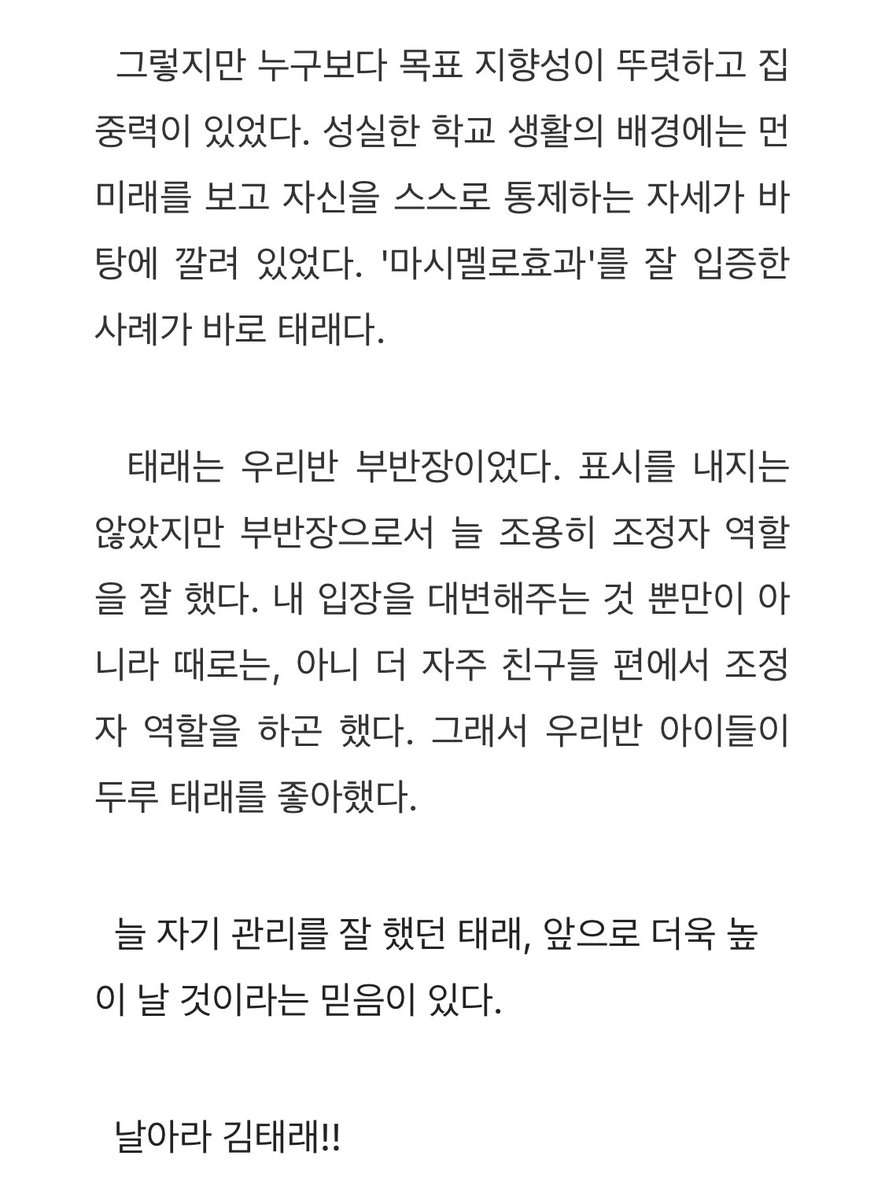 그렇지만 누구보다 목표 지향성이 뚜렷하고 집중력이 있었다. 성실한 학교 생활의 배경에는 먼 미래를 보고 자신을 스스로 통제하는 자세가 바탕에 깔려 있었다. '마시멜로효과'를 잘 입증한 사례가 바로 태래다.

태래는 우리반 부반장이었다. 표시를 내지는 않았지만 부반장으로서 늘 조용히 조정자 역할을 잘 했다. 내 입장을 대변해주는 것 뿐만이 아니라 때로는, 아니 더 자주 친구들 편에서 조정자 역할을 하곤 했다. 그래서 우리반 아이들이 두루 태래를 좋아했다.

늘 자기 관리를 잘 했던 태래, 앞으로 더욱 높이 날 것이라는 믿음이 있다.

날아라 김태래!!